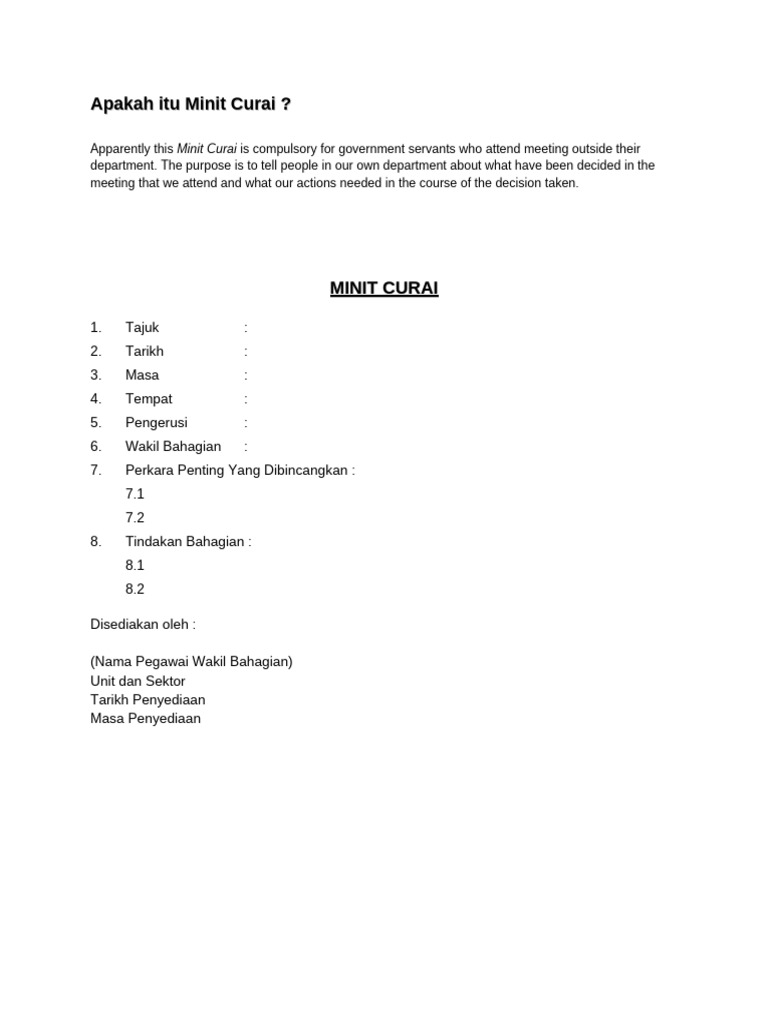 Apakah itu Minit Curai ?

Apparently this Minit Curai is compulsory for government servants who attend meeting outside their department. The purpose is to tell people in our own department about what have been decided in the meeting that we attend and what our actions needed in the course of the decision taken.

MINIT CURAI

1. Tajuk :
2. Tarikh :
3. Masa :
4. Tempat :
5. Pengerusi :
6. Wakil Bahagian :
7. Perkara Penting Yang Dibincangkan :
7.1
7.2
8. Tindakan Bahagian :
8.1
8.2

Disediakan oleh :

(Nama Pegawai Wakil Bahagian)
Unit dan Sektor
Tarikh Penyediaan
Masa Penyediaan